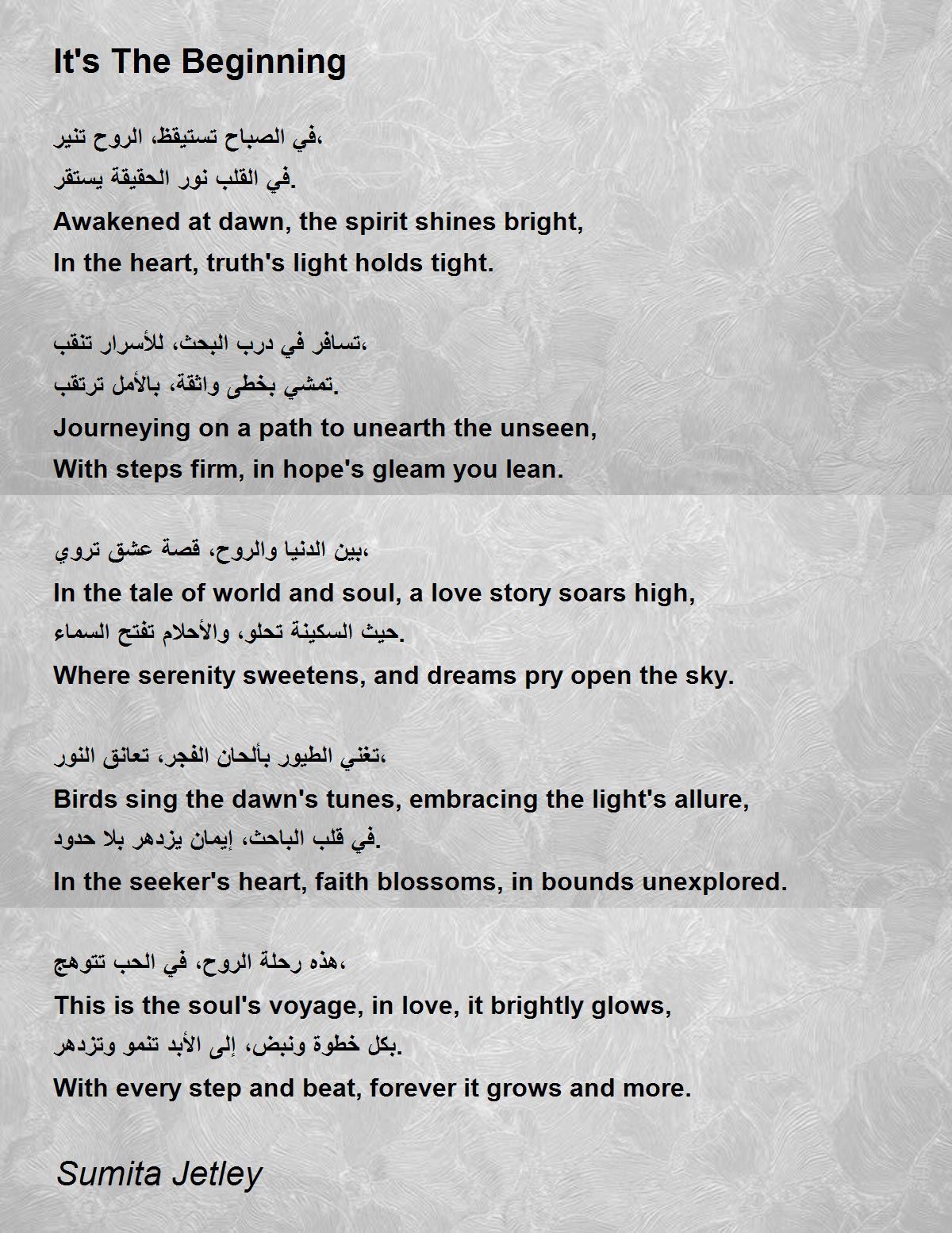 It's The Beginning

في الصباح تستيقظ، الروح تنير،
في القلب نور الحقيقة يستقر.
Awakened at dawn, the spirit shines bright,
In the heart, truth's light holds tight.

تسافر في درب البحث، للأسرار تنقب،
تمشي بخطى واثقة، بالأمل ترتقب.
Journeying on a path to unearth the unseen,
With steps firm, in hope's gleam you lean.

بين الدنيا والروح، قصة عشق تروي،
In the tale of world and soul, a love story soars high,
حيث السكينة تحلو، والأحلام تفتح السماء.
Where serenity sweetens, and dreams pry open the sky.

تغني الطيور بألحان الفجر، تعانق النور،
Birds sing the dawn's tunes, embracing the light's allure,
في قلب الباحث، إيمان يزدهر بلا حدود.
In the seeker's heart, faith blossoms, in bounds unexplored.

هذه رحلة الروح، في الحب تتوهج،
This is the soul's voyage, in love, it brightly glows,
بكل خطوة ونبض، إلى الأبد تنمو وتزدهر.
With every step and beat, forever it grows and more.

Sumita Jetley